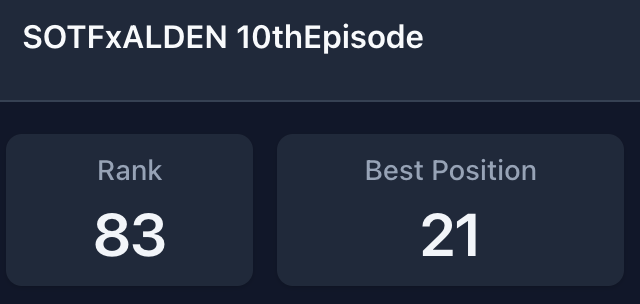 SOTFxALDEN 10thEpisode

Rank
83

Best Position
21